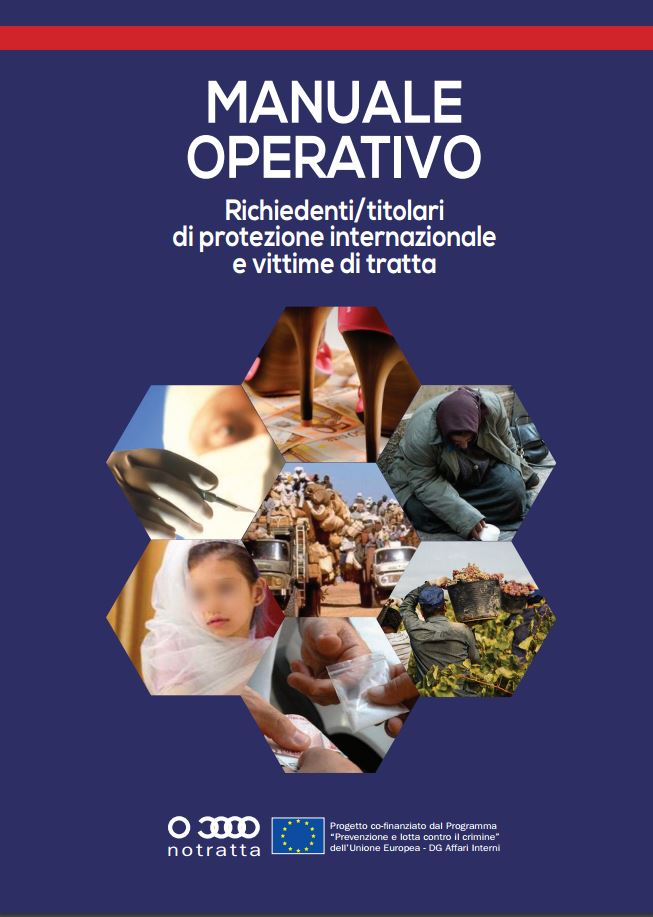 MANUALE OPERATIVO

Richiedenti/titolari di protezione internazionale e vittime di tratta

notratta

Progetto co-finanziato dal Programma "Prevenzione e lotta contro il crimine" dell'Unione Europea - DG Affari Interni